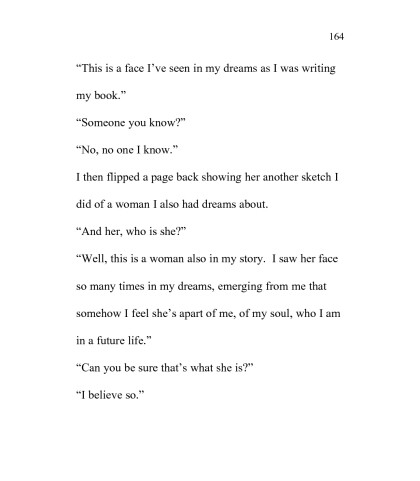 164

“This is a face I’ve seen in my dreams as I was writing my book.”

“Someone you know?”

“No, no one I know.”

I then flipped a page back showing her another sketch I did of a woman I also had dreams about.

“And her, who is she?”

“Well, this is a woman also in my story. I saw her face so many times in my dreams, emerging from me that somehow I feel she’s apart of me, of my soul, who I am in a future life.”

“Can you be sure that’s what she is?”

“I believe so.”